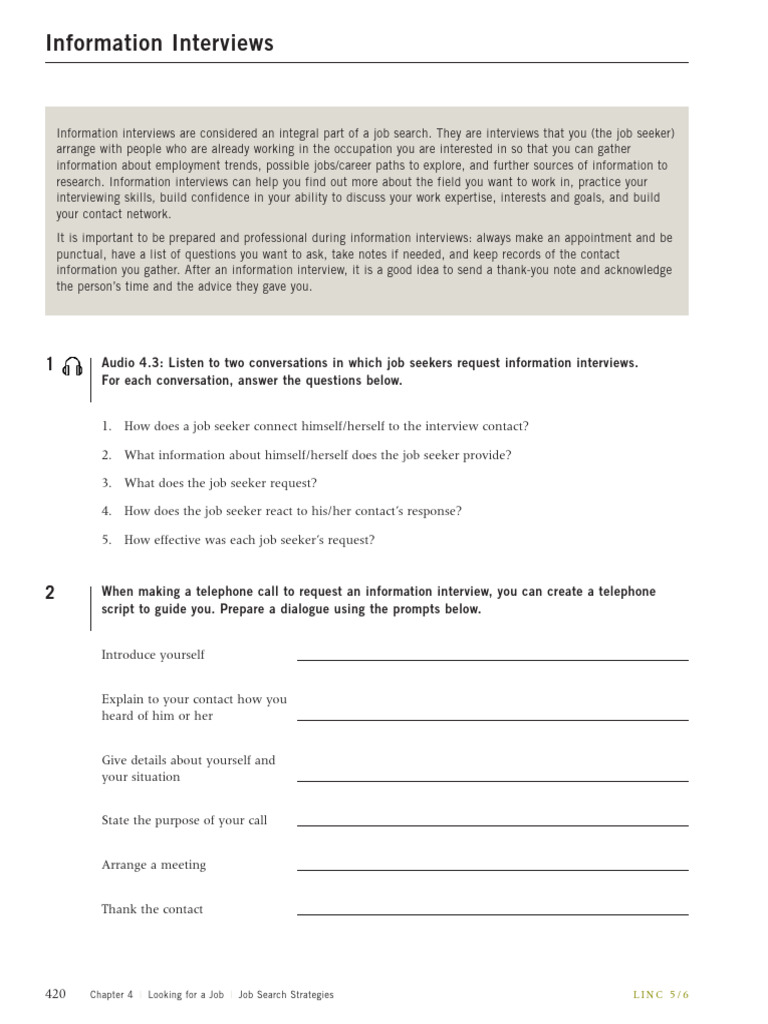 Information Interviews

Information interviews are considered an integral part of a job search. They are interviews that you (the job seeker) arrange with people who are already working in the occupation you are interested in so that you can gather information about employment trends, possible jobs/career paths to explore, and further sources of information to research. Information interviews can help you find out more about the field you want to work in, practice your interviewing skills, build confidence in your ability to discuss your work expertise, interests and goals, and build your contact network.

It is important to be prepared and professional during information interviews: always make an appointment and be punctual, have a list of questions you want to ask, take notes if needed, and keep records of the contact information you gather. After an information interview, it is a good idea to send a thank-you note and acknowledge the person's time and the advice they gave you.

1 Audio 4.3: Listen to two conversations in which job seekers request information interviews. For each conversation, answer the questions below.

1. How does a job seeker connect himself/herself to the interview contact?

2. What information about himself/herself does the job seeker provide?

3. What does the job seeker request?

4. How does the job seeker react to his/her contact's response?

5. How effective was each job seeker's request?

2 When making a telephone call to request an information interview, you can create a telephone script to guide you. Prepare a dialogue using the prompts below.

Introduce yourself

Explain to your contact how you heard of him or her

Give details about yourself and your situation

State the purpose of your call

Arrange a meeting

Thank the contact

420 Chapter 4 | Looking for a Job | Job Search Strategies LINC 5/6